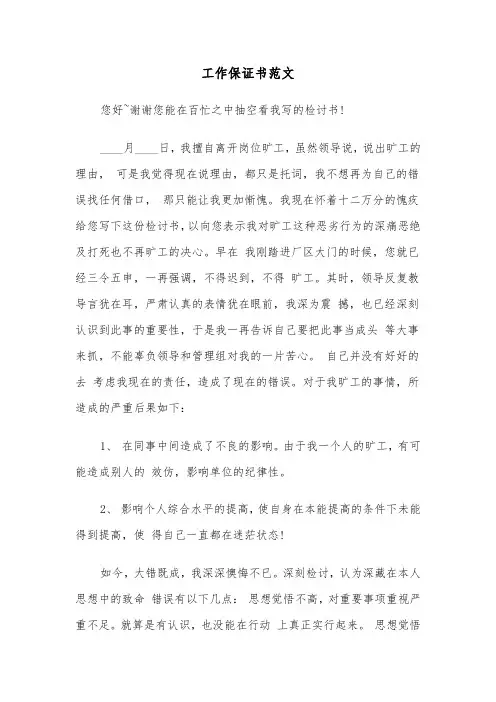 工作保证书范文

您好~谢谢您能在百忙之中抽空看我写的检讨书！

____月____日，我擅自离开岗位旷工，虽然领导说，说出旷工的理由， 可是我觉得现在说理由，都只是托词，我不想再为自己的错误找任何借口， 那只能让我更加惭愧。我现在怀着十二万分的愧疚给您写下这份检讨书，以向您表示我对旷工这种恶劣行为的深痛恶绝及打死也不再旷工的决心。早在 我刚踏进厂区大门的时候，您就已经三令五申，一再强调，不得迟到，不得 旷工。其时，领导反复教导言犹在耳，严肃认真的表情犹在眼前，我深为震 撼，也已经深刻认识到此事的重要性，于是我一再告诉自己要把此事当成头 等大事来抓，不能辜负领导和管理组对我的一片苦心。 自己并没有好好的去 考虑我现在的责任，造成了现在的错误。对于我旷工的事情，所造成的严重后果如下：

1、 在同事中间造成了不良的影响。由于我一个人的旷工，有可能造成别人的 效仿，影响单位的纪律性。

2、 影响个人综合水平的提高，使自身在本能提高的条件下未能得到提高，使 得自己一直都在迷茫状态！

如今，大错既成，我深深懊悔不已。深刻检讨，认为深藏在本人思想中的致命 错误有以下几点： 思想觉悟不高，对重要事项重视严重不足。就算是有认识，也没能在行动 上真正实行起来。 思想觉悟